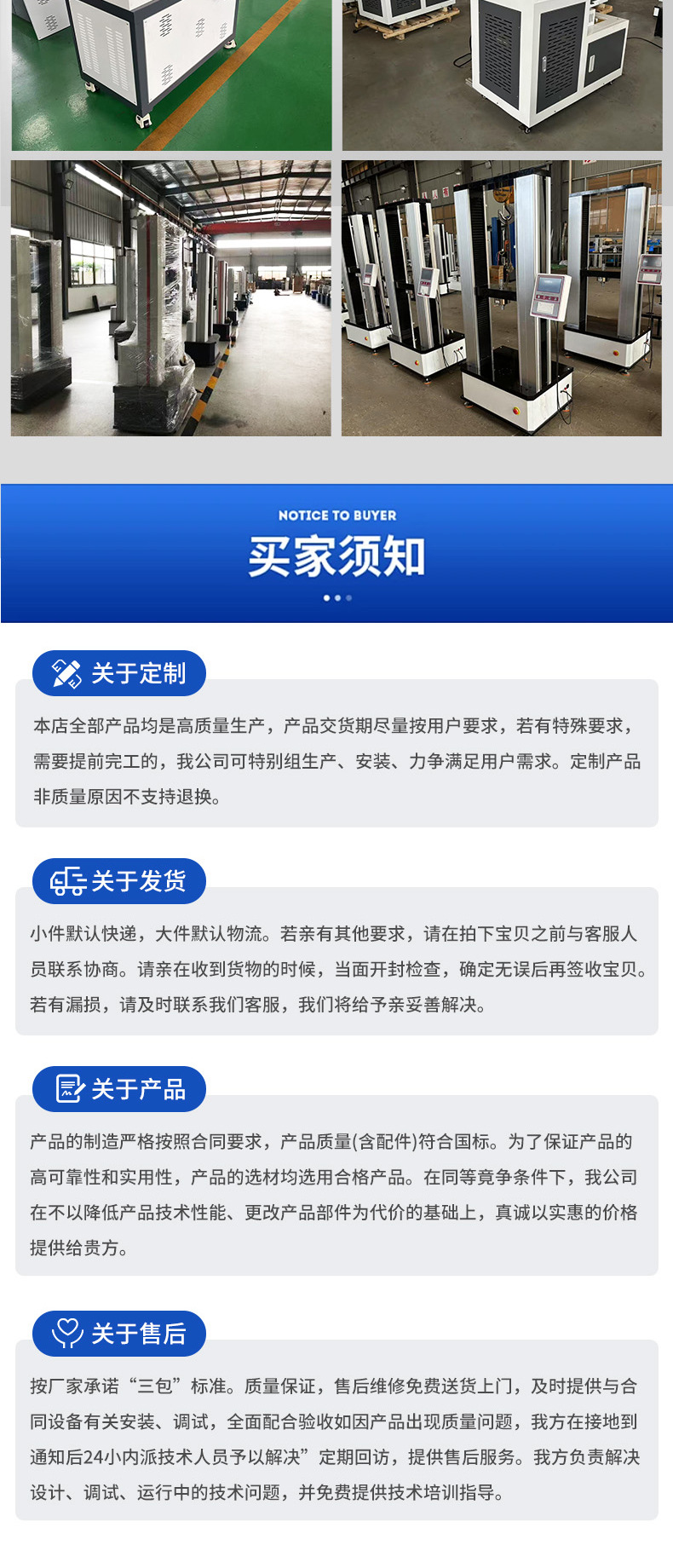 NOTICE TO BUYER
买家须知

关于定制

本店全部产品均是高质量生产，产品交货期尽量按用户要求，若有特殊要求，需要提前完工的，我公司可特别组生产、安装、力争满足用户需求。定制产品非质量原因不支持退换。

关于发货

小件默认快递，大件默认物流。若亲有其他要求，请在拍下宝贝之前与客服人员联系协商。请亲在收到货物的时候，当面开封检查，确定无误后再签收宝贝。若有漏损，请及时联系我们客服，我们将给予亲妥善解决。

关于产品

产品的制造严格按照合同要求，产品质量(含配件)符合国标。为了保证产品的高可靠性和实用性，产品的选材均选用合格产品。在同等竟争条件下，我公司在不以降低产品技术性能、更改产品部件为代价的基础上，真诚以实惠的价格提供给贵方。

关于售后

按厂家承诺“三包”标准。质量保证，售后维修免费送货上门，及时提供与合同设备有关安装、调试，全面配合验收如因产品出现质量问题，我方在接地到通知后24小内派技术人员予以解决”定期回访，提供售后服务。我方负责解决设计、调试、运行中的技术问题，并免费提供技术培训指导。